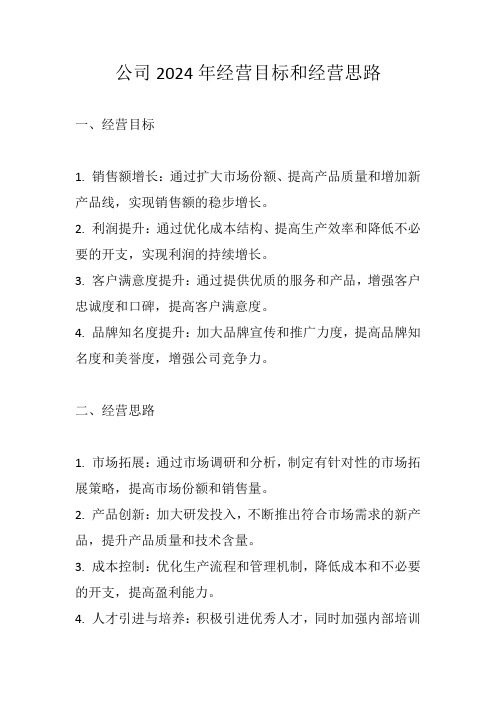 公司 2024 年经营目标和经营思路

一、经营目标

1. 销售额增长：通过扩大市场份额、提高产品质量和增加新产品线，实现销售额的稳步增长。
2. 利润提升：通过优化成本结构、提高生产效率和降低不必要的开支，实现利润的持续增长。
3. 客户满意度提升：通过提供优质的服务和产品，增强客户忠诚度和口碑，提高客户满意度。
4. 品牌知名度提升：加大品牌宣传和推广力度，提高品牌知名度和美誉度，增强公司竞争力。

二、经营思路

1. 市场拓展：通过市场调研和分析，制定有针对性的市场拓展策略，提高市场份额和销售量。
2. 产品创新：加大研发投入，不断推出符合市场需求的新产品，提升产品质量和技术含量。
3. 成本控制：优化生产流程和管理机制，降低成本和不必要的开支，提高盈利能力。
4. 人才引进与培养：积极引进优秀人才，同时加强内部培训